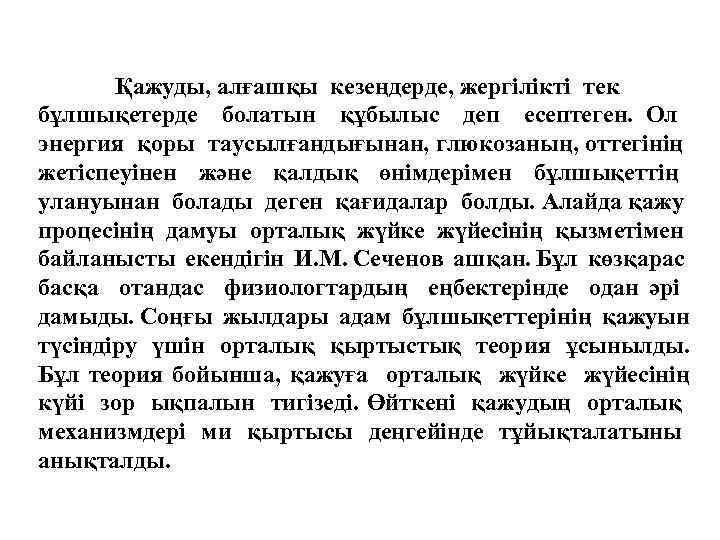 Қажуды, алғашқы кезеңдерде, жергілікті тек бұлшықетерде болатын құбылыс деп есептеген. Ол энергия қоры таусылғандығынан, глюкозаның, оттегінің жетіспеуінен және қалдық өнімдерімен бұлшықеттің улануынан болады деген қағидалар болды. Алайда қажу процесінің дамуы орталық жүйке жүйесінің қызметімен байланысты екендігін И.М. Сеченов ашқан. Бұл көзқарас басқа отандас физиологтардың еңбектерінде одан әрі дамыды. Соңғы жылдары адам бұлшықеттерінің қажуын түсіндіру үшін орталық қыртыстық теория ұсынылды. Бұл теория бойынша, қажуға орталық жүйке жүйесінің күйі зор ықпалын тигізеді. Өйткені қажудың орталық механизмдері ми қыртысы деңгейінде тұйықталатыны анықталды.